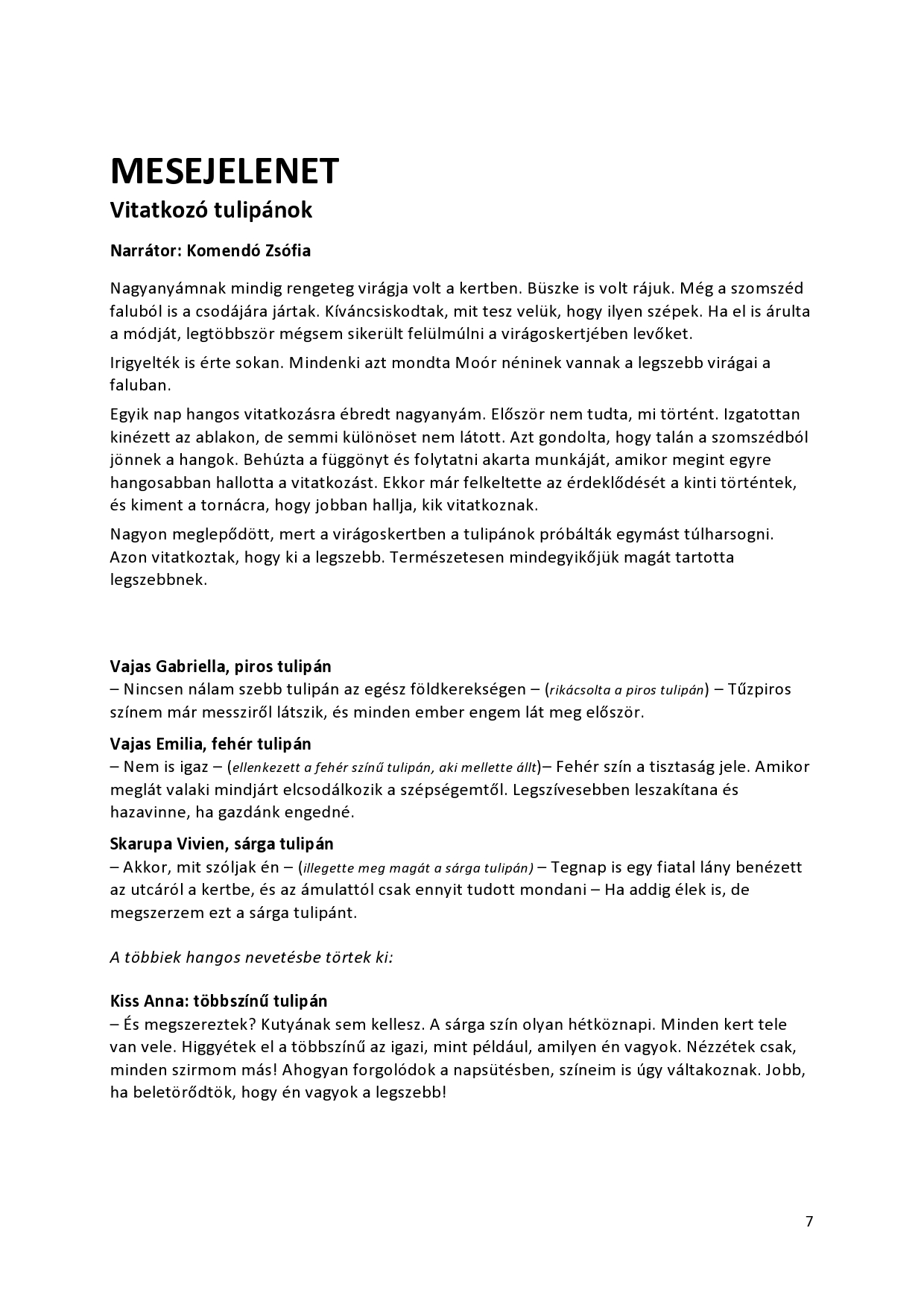 MESEJELENET
Vitatkozó tulipánok

Narrátor: Komendó Zsófia

Nagyanyámnak mindig rengeteg virágja volt a kertben. Büszke is volt rájuk. Még a szomszéd faluból is a csodájára jártak. Kíváncsiskodtak, mit tesz velük, hogy ilyen szépek. Ha el is árulta a módját, legtöbbször mégsem sikerült felülmúlni a virágoskertjében levőket.

Irigyelték is érte sokan. Mindenki azt mondta Moór néninek vannak a legszebb virágai a faluban.

Egyik nap hangos vitatkozásra ébredt nagyanyám. Először nem tudta, mi történt. Izgatottan kinézett az ablakon, de semmi különöset nem látott. Azt gondolta, hogy talán a szomszédból jönnek a hangok. Behúzta a függönyt és folytatni akarta munkáját, amikor megint egyre hangosabban hallotta a vitatkozást. Ekkor már felkeltette az érdeklődését a kinti történtek, és kiment a tornácra, hogy jobban hallja, kik vitatkoznak.

Nagyon meglepődött, mert a virágoskertben a tulipánok próbálták egymást túlharsogni. Azon vitatkoztak, hogy ki a legszebb. Természetesen mindegyikőjük magát tartotta legszebbnek.

Vajas Gabriella, piros tulipán
– Nincsen nálam szebb tulipán az egész földkerekségen – (rikácsolta a piros tulipán) – Tűzpiros színem már messziről látszik, és minden ember engem lát meg először.

Vajas Emilia, fehér tulipán
– Nem is igaz – (ellenkezett a fehér színű tulipán, aki mellette állt)– Fehér szín a tisztaság jele. Amikor meglát valaki mindjárt elcsodálkozik a szépségemtől. Legszívesebben leszakítana és hazavinne, ha gazdánk engedné.

Skarupa Vivien, sárga tulipán
– Akkor, mit szóljak én – (illegette meg magát a sárga tulipán) – Tegnap is egy fiatal lány benézett az utcáról a kertbe, és az ámulattól csak ennyit tudott mondani – Ha addig élek is, de megszerzem ezt a sárga tulipánt.

A többiek hangos nevetésbe törtek ki:

Kiss Anna: többszínű tulipán
– És megszereztek? Kutyának sem kellesz. A sárga szín olyan hétköznapi. Minden kert tele van vele. Higgyétek el a többszínű az igazi, mint például, amilyen én vagyok. Nézzétek csak, minden szirmom más! Ahogyan forgolódok a napsütésben, színeim is úgy váltakoznak. Jobb, ha beletörődtök, hogy én vagyok a legszebb!

7